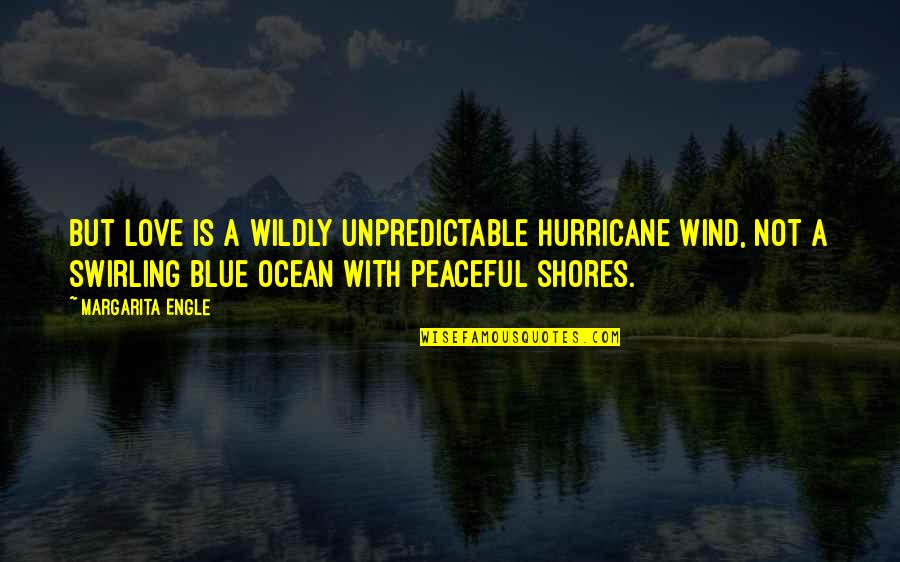 BUT LOVE IS A WILDLY UNPREDICTABLE HURRICANE WIND, NOT A SWIRLING BLUE OCEAN WITH PEACEFUL SHORES.

~MARGARITA ENGLE

WISEFAMOUSQUOTES.COM